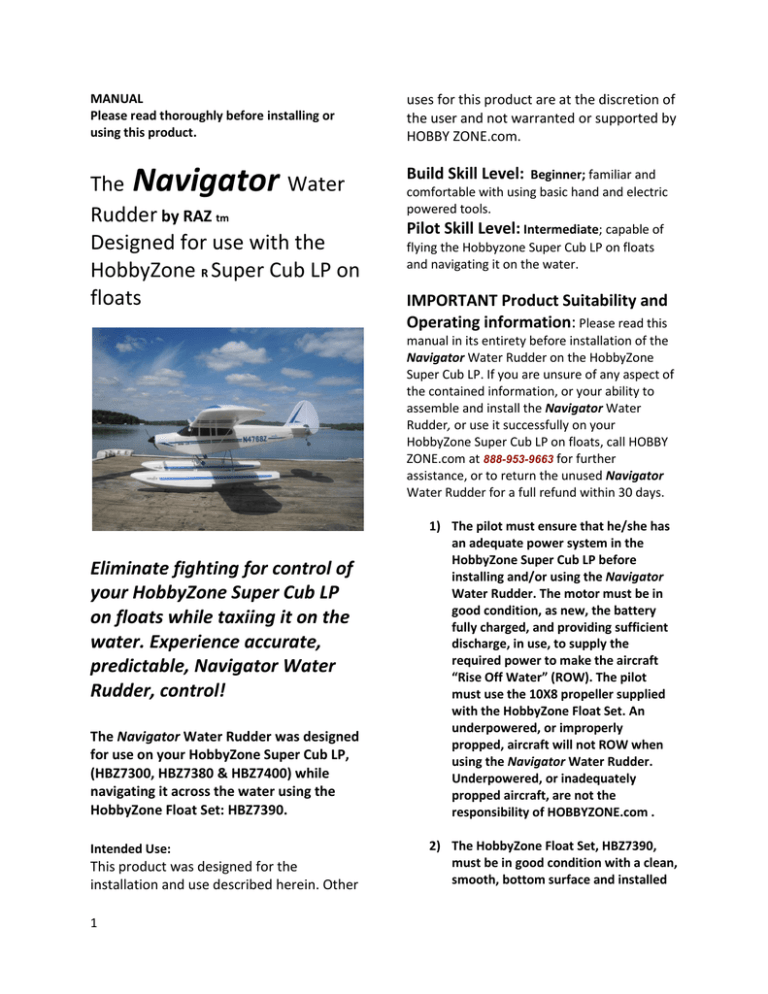 MANUAL
Please read thoroughly before installing or using this product.

The Navigator Water Rudder by RAZ tm
Designed for use with the HobbyZone R Super Cub LP on floats

N4788Z

Eliminate fighting for control of your HobbyZone Super Cub LP on floats while taxiing it on the water. Experience accurate, predictable, Navigator Water Rudder, control!

The Navigator Water Rudder was designed for use on your HobbyZone Super Cub LP, (HBZ7300, HBZ7380 & HBZ7400) while navigating it across the water using the HobbyZone Float Set: HBZ7390.

Intended Use:
This product was designed for the installation and use described herein. Other uses for this product are at the discretion of the user and not warranted or supported by HOBBY ZONE.com.

Build Skill Level: Beginner; familiar and comfortable with using basic hand and electric powered tools.
Pilot Skill Level: Intermediate; capable of flying the Hobbyzone Super Cub LP on floats and navigating it on the water.

IMPORTANT Product Suitability and Operating information: Please read this manual in its entirety before installation of the Navigator Water Rudder on the HobbyZone Super Cub LP. If you are unsure of any aspect of the contained information, or your ability to assemble and install the Navigator Water Rudder, or use it successfully on your HobbyZone Super Cub LP on floats, call HOBBY ZONE.com at 888-953-9663 for further assistance, or to return the unused Navigator Water Rudder for a full refund within 30 days.

1) The pilot must ensure that he/she has an adequate power system in the HobbyZone Super Cub LP before installing and/or using the Navigator Water Rudder. The motor must be in good condition, as new, the battery fully charged, and providing sufficient discharge, in use, to supply the required power to make the aircraft "Rise Off Water" (ROW). The pilot must use the 10X8 propeller supplied with the HobbyZone Float Set. An underpowered, or improperly propped, aircraft will not ROW when using the Navigator Water Rudder. Underpowered, or inadequately propped aircraft, are not the responsibility of HOBBYZONE.com .

2) The HobbyZone Float Set, HBZ7390, must be in good condition with a clean, smooth, bottom surface and installed

1